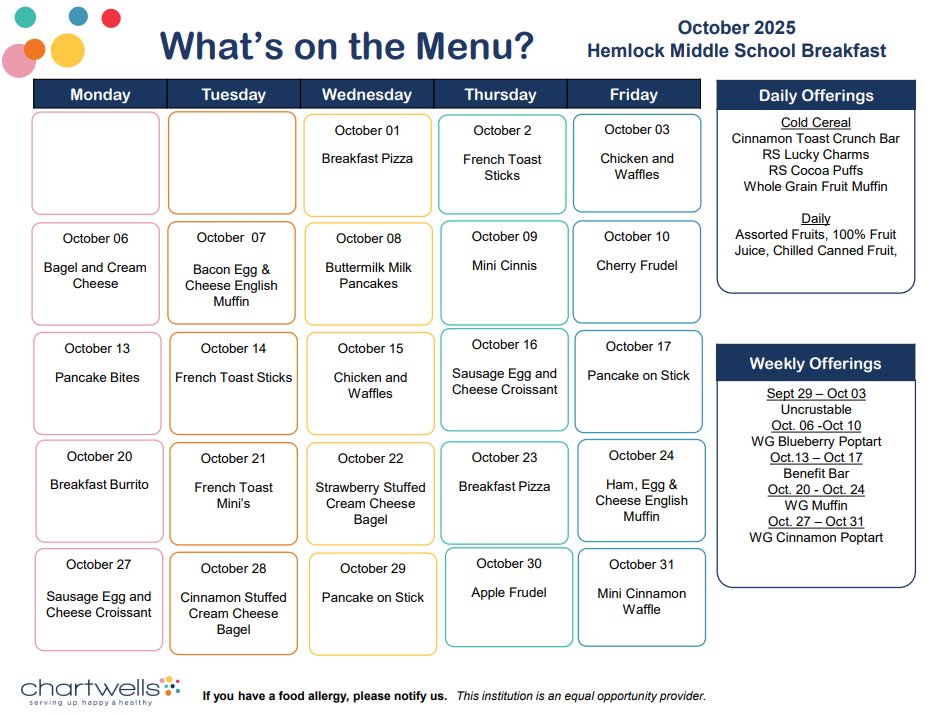 What's on the Menu?

October 2025
Hemlock Middle School Breakfast

| Monday | Tuesday | Wednesday | Thursday | Friday |
|---|---|---|---|---|
| | | October 01 Breakfast Pizza | October 2 French Toast Sticks | October 03 Chicken and Waffles |
| October 06 Bagel and Cream Cheese | October 07 Bacon Egg & Cheese English Muffin | October 08 Buttermilk Milk Pancakes | October 09 Mini Cinnis | October 10 Cherry Frudel |
| October 13 Pancake Bites | October 14 French Toast Sticks | October 15 Chicken and Waffles | October 16 Sausage Egg and Cheese Croissant | October 17 Pancake on Stick |
| October 20 Breakfast Burrito | October 21 French Toast Mini's | October 22 Strawberry Stuffed Cream Cheese Bagel | October 23 Breakfast Pizza | October 24 Ham, Egg & Cheese English Muffin |
| October 27 Sausage Egg and Cheese Croissant | October 28 Cinnamon Stuffed Cream Cheese Bagel | October 29 Pancake on Stick | October 30 Apple Frudel | October 31 Mini Cinnamon Waffle |

Daily Offerings
Cold Cereal
Cinnamon Toast Crunch Bar
RS Lucky Charms
RS Cocoa Puffs
Whole Grain Fruit Muffin

Daily
Assorted Fruits, 100% Fruit Juice, Chilled Canned Fruit,

Weekly Offerings
Sept 29 – Oct 03
Uncrustable
Oct. 06 -Oct 10
WG Blueberry Poptart
Oct.13 – Oct 17
Benefit Bar
Oct. 20 - Oct. 24
WG Muffin
Oct. 27 – Oct 31
WG Cinnamon Poptart

chartwells
serving up happy & healthy

If you have a food allergy, please notify us. This institution is an equal opportunity provider.